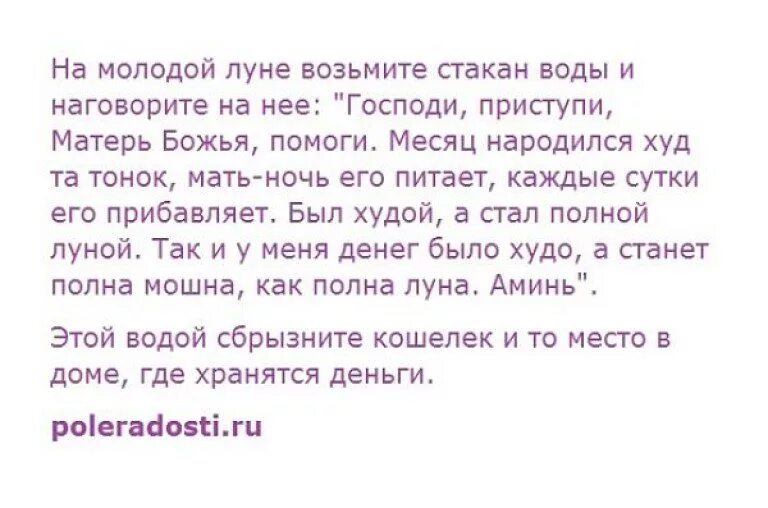 На молодой луне возьмите стакан воды и наговорите на нее: "Господи, приступи, Матерь Божья, помоги. Месяц народился худ та тонок, мать-ночь его питает, каждые сутки его прибавляет. Был худой, а стал полной луной. Так и у меня денег было худо, а станет полна мошна, как полна луна. Аминь".

Этой водой сбрызните кошелек и то место в доме, где хранятся деньги.

poleradosti.ru